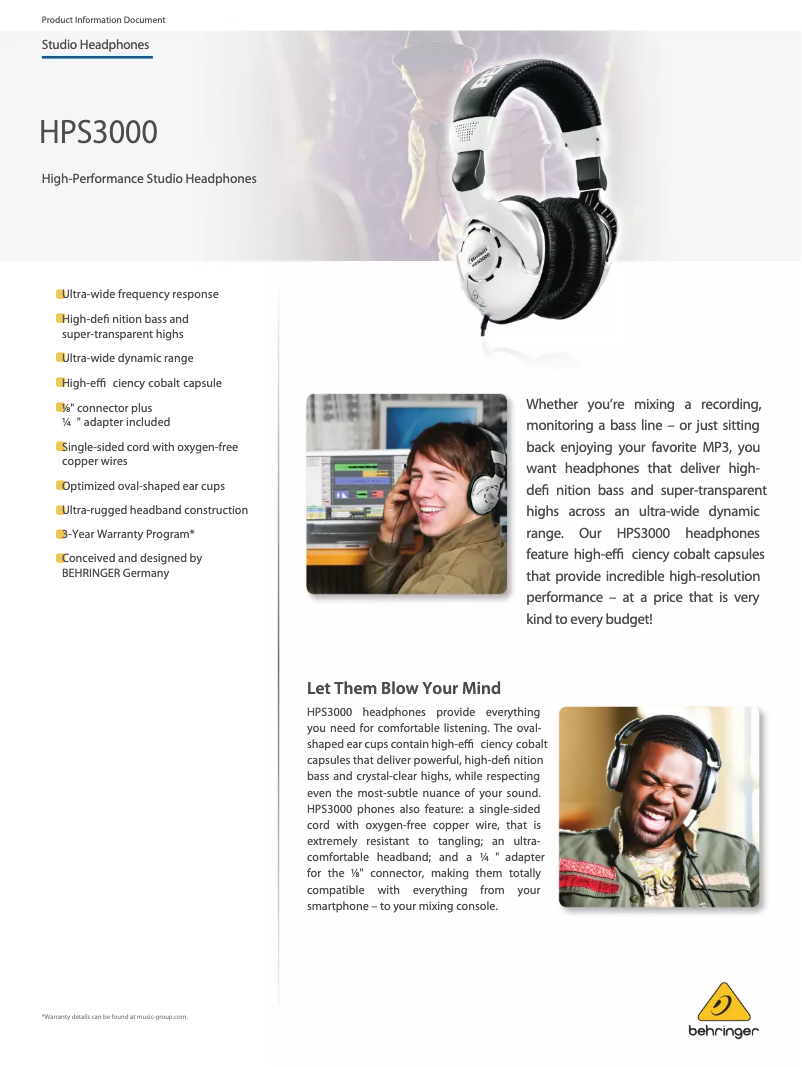 Product Information Document

Studio Headphones

HPS3000

High-Performance Studio Headphones

Ultra-wide frequency response

High-defi nition bass and super-transparent highs

Ultra-wide dynamic range

High-effi ciency cobalt capsule

⅛" connector plus ¼ " adapter included

Single-sided cord with oxygen-free copper wires

Optimized oval-shaped ear cups

Ultra-rugged headband construction

3-Year Warranty Program*

Conceived and designed by BEHRINGER Germany

Whether you're mixing a recording, monitoring a bass line – or just sitting back enjoying your favorite MP3, you want headphones that deliver high-defi nition bass and super-transparent highs across an ultra-wide dynamic range. Our HPS3000 headphones feature high-effi ciency cobalt capsules that provide incredible high-resolution performance – at a price that is very kind to every budget!

Let Them Blow Your Mind

HPS3000 headphones provide everything you need for comfortable listening. The oval-shaped ear cups contain high-effi ciency cobalt capsules that deliver powerful, high-defi nition bass and crystal-clear highs, while respecting even the most-subtle nuance of your sound. HPS3000 phones also feature: a single-sided cord with oxygen-free copper wire, that is extremely resistant to tangling; an ultra-comfortable headband; and a ¼ " adapter for the ⅛" connector, making them totally compatible with everything from your smartphone – to your mixing console.

*Warranty details can be found at music-group.com.

behringer